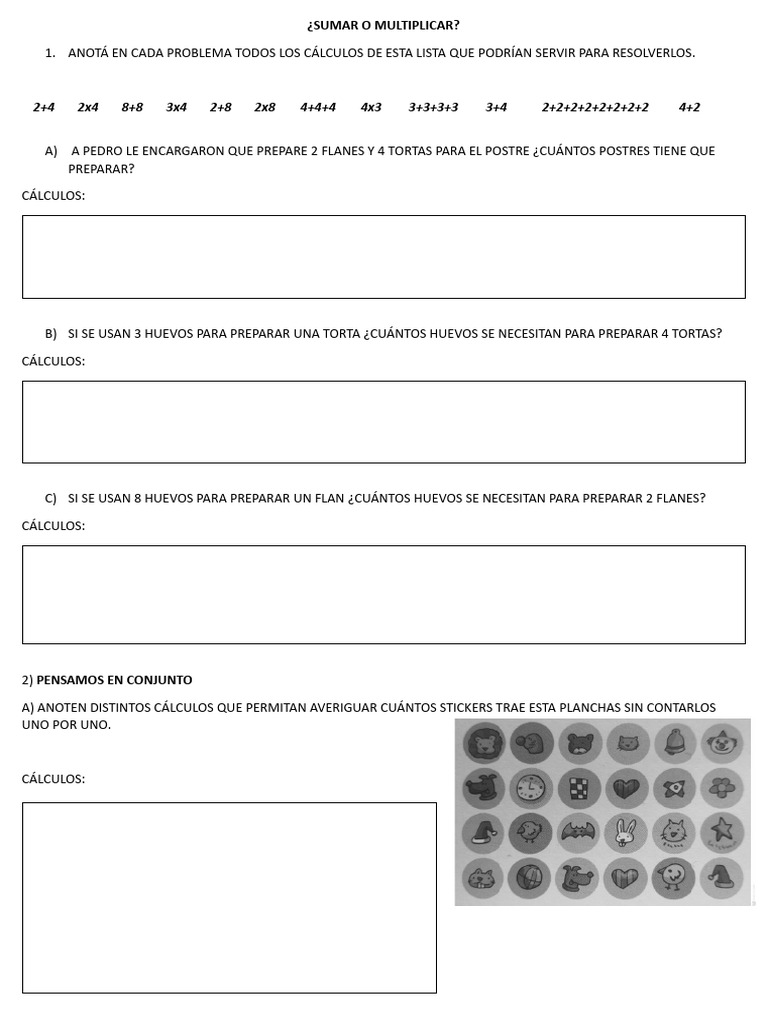 ¿SUMAR O MULTIPLICAR?

1. ANOTÁ EN CADA PROBLEMA TODOS LOS CÁLCULOS DE ESTA LISTA QUE PODRÍAN SERVIR PARA RESOLVERLOS.

2+4 2x4 8+8 3x4 2+8 2x8 4+4+4 4x3 3+3+3+3 3+4 2+2+2+2+2+2+2+2 4+2

A) A PEDRO LE ENCARGARON QUE PREPARE 2 FLANES Y 4 TORTAS PARA EL POSTRE ¿CUÁNTOS POSTRES TIENE QUE PREPARAR?

CÁLCULOS:

B) SI SE USAN 3 HUEVOS PARA PREPARAR UNA TORTA ¿CUÁNTOS HUEVOS SE NECESITAN PARA PREPARAR 4 TORTAS?

CÁLCULOS:

C) SI SE USAN 8 HUEVOS PARA PREPARAR UN FLAN ¿CUÁNTOS HUEVOS SE NECESITAN PARA PREPARAR 2 FLANES?

CÁLCULOS:

2) PENSAMOS EN CONJUNTO

A) ANOTEN DISTINTOS CÁLCULOS QUE PERMITAN AVERIGUAR CUÁNTOS STICKERS TRAE ESTA PLANCHAS SIN CONTARLOS UNO POR UNO.

CÁLCULOS: